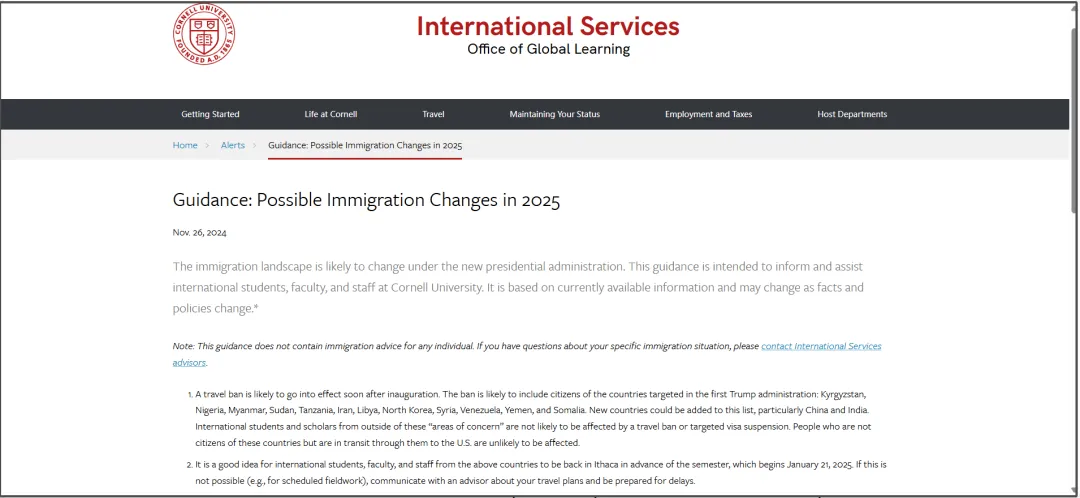 CORNELL UNIVERSITY FOUNDED A.D. 1865

International Services
Office of Global Learning

Getting Started
Life at Cornell
Travel
Maintaining Your Status
Employment and Taxes
Host Departments

Home > Alerts > Guidance: Possible Immigration Changes in 2025

Guidance: Possible Immigration Changes in 2025

Nov. 26, 2024

The immigration landscape is likely to change under the new presidential administration. This guidance is intended to inform and assist international students, faculty, and staff at Cornell University. It is based on currently available information and may change as facts and policies change.*

Note: This guidance does not contain immigration advice for any individual. If you have questions about your specific immigration situation, please contact International Services advisors.

1. A travel ban is likely to go into effect soon after inauguration. The ban is likely to include citizens of the countries targeted in the first Trump administration: Kyrgyzstan, Nigeria, Myanmar, Sudan, Tanzania, Iran, Libya, North Korea, Syria, Venezuela, Yemen, and Somalia. New countries could be added to this list, particularly China and India. International students and scholars from outside of these "areas of concern" are not likely to be affected by a travel ban or targeted visa suspension. People who are not citizens of these countries but are in transit through them to the U.S. are unlikely to be affected.

2. It is a good idea for international students, faculty, and staff from the above countries to be back in Ithaca in advance of the semester, which begins January 21, 2025. If this is not possible (e.g., for scheduled fieldwork), communicate with an advisor about your travel plans and be prepared for delays.